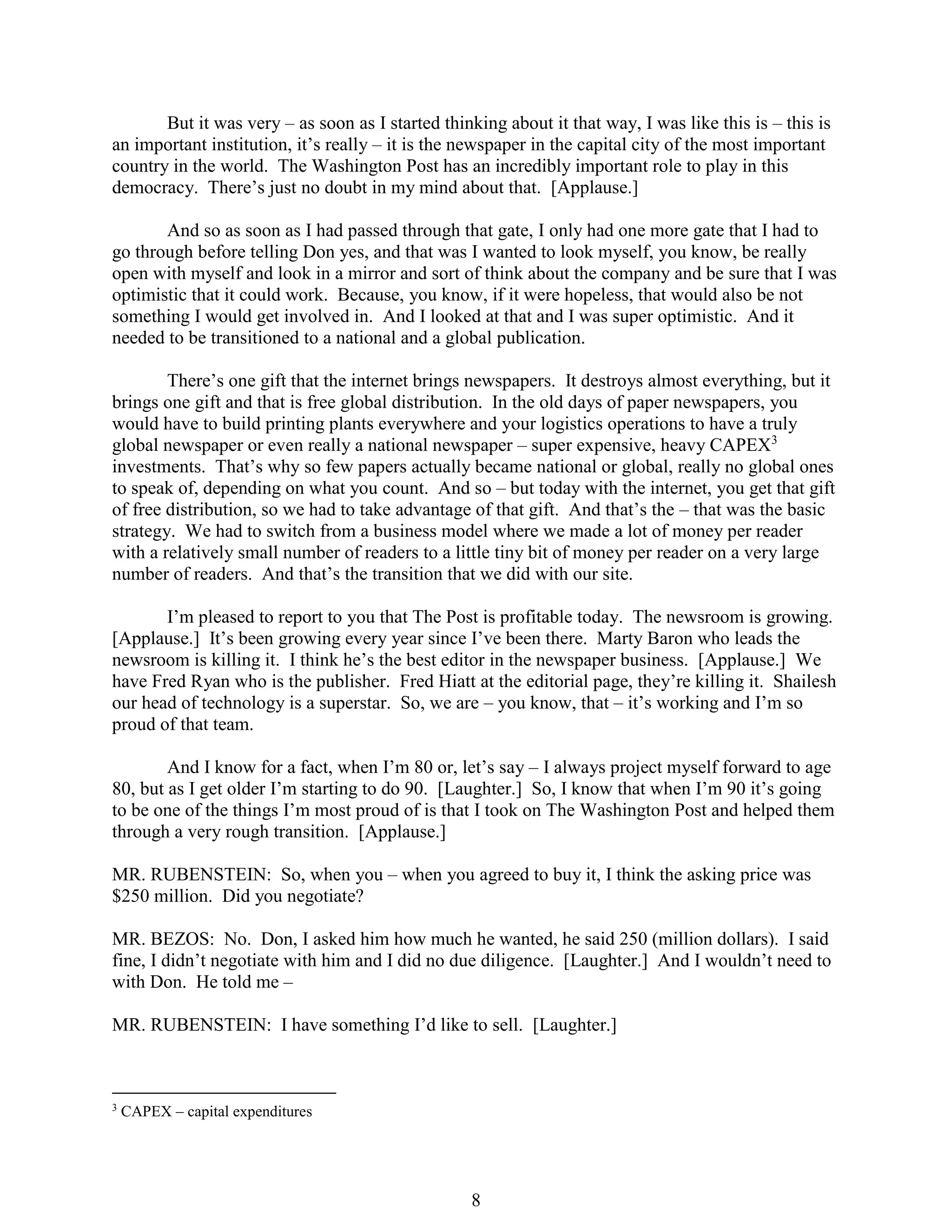 But it was very – as soon as I started thinking about it that way, I was like this is – this is an important institution, it's really – it is the newspaper in the capital city of the most important country in the world. The Washington Post has an incredibly important role to play in this democracy. There's just no doubt in my mind about that. [Applause.]

And so as soon as I had passed through that gate, I only had one more gate that I had to go through before telling Don yes, and that was I wanted to look myself, you know, be really open with myself and look in a mirror and sort of think about the company and be sure that I was optimistic that it could work. Because, you know, if it were hopeless, that would also be not something I would get involved in. And I looked at that and I was super optimistic. And it needed to be transitioned to a national and a global publication.

There's one gift that the internet brings newspapers. It destroys almost everything, but it brings one gift and that is free global distribution. In the old days of paper newspapers, you would have to build printing plants everywhere and your logistics operations to have a truly global newspaper or even really a national newspaper – super expensive, heavy CAPEX$^3$ investments. That's why so few papers actually became national or global, really no global ones to speak of, depending on what you count. And so – but today with the internet, you get that gift of free distribution, so we had to take advantage of that gift. And that's the – that was the basic strategy. We had to switch from a business model where we made a lot of money per reader with a relatively small number of readers to a little tiny bit of money per reader on a very large number of readers. And that's the transition that we did with our site.

I'm pleased to report to you that The Post is profitable today. The newsroom is growing. [Applause.] It's been growing every year since I've been there. Marty Baron who leads the newsroom is killing it. I think he's the best editor in the newspaper business. [Applause.] We have Fred Ryan who is the publisher. Fred Hiatt at the editorial page, they're killing it. Shailesh our head of technology is a superstar. So, we are – you know, that – it's working and I'm so proud of that team.

And I know for a fact, when I'm 80 or, let's say – I always project myself forward to age 80, but as I get older I'm starting to do 90. [Laughter.] So, I know that when I'm 90 it's going to be one of the things I'm most proud of is that I took on The Washington Post and helped them through a very rough transition. [Applause.]

MR. RUBENSTEIN: So, when you – when you agreed to buy it, I think the asking price was $250 million. Did you negotiate?

MR. BEZOS: No. Don, I asked him how much he wanted, he said 250 (million dollars). I said fine, I didn't negotiate with him and I did no due diligence. [Laughter.] And I wouldn't need to with Don. He told me –

MR. RUBENSTEIN: I have something I'd like to sell. [Laughter.]

$^3$ CAPEX – capital expenditures

8